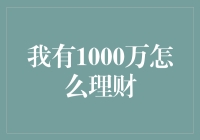 我有1000万怎么理财